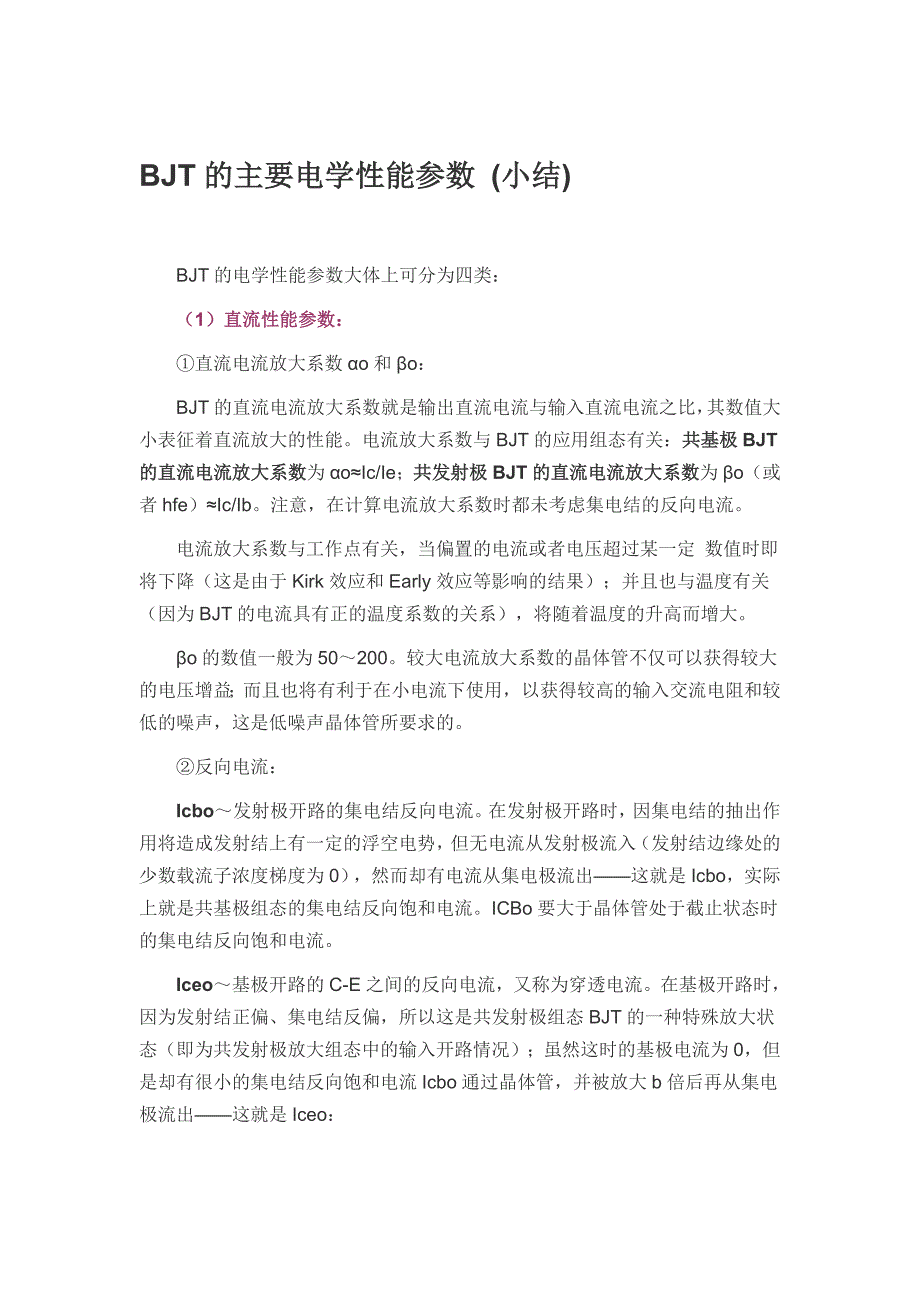 BJT 的主要电学性能参数 (小结)

BJT 的电学性能参数大体上可分为四类：

（1）直流性能参数：

①直流电流放大系数 αo 和 βo：

BJT 的直流电流放大系数就是输出直流电流与输入直流电流之比，其数值大小表征着直流放大的性能。电流放大系数与 BJT 的应用组态有关：共基极 BJT 的直流电流放大系数为 αo≈Ic/Ie；共发射极 BJT 的直流电流放大系数为 βo（或者 hfe）≈Ic/Ib。注意，在计算电流放大系数时都未考虑集电结的反向电流。

电流放大系数与工作点有关，当偏置的电流或者电压超过某一定 数值时即将下降（这是由于 Kirk 效应和 Early 效应等影响的结果）；并且也与温度有关（因为 BJT 的电流具有正的温度系数的关系），将随着温度的升高而增大。

βo 的数值一般为 50～200。较大电流放大系数的晶体管不仅可以获得较大的电压增益;而且也将有利于在小电流下使用，以获得较高的输入交流电阻和较低的噪声，这是低噪声晶体管所要求的。

②反向电流：

Icbo～发射极开路的集电结反向电流。在发射极开路时，因集电结的抽出作用将造成发射结上有一定的浮空电势，但无电流从发射极流入（发射结边缘处的少数载流子浓度梯度为 0），然而却有电流从集电极流出——这就是 Icbo，实际上就是共基极组态的集电结反向饱和电流。ICBo 要大于晶体管处于截止状态时的集电结反向饱和电流。

Iceo～基极开路的 C-E 之间的反向电流，又称为穿透电流。在基极开路时，因为发射结正偏、集电结反偏，所以这是共发射极组态 BJT 的一种特殊放大状态（即为共发射极放大组态中的输入开路情况）；虽然这时的基极电流为 0，但是却有很小的集电结反向饱和电流 Icbo 通过晶体管，并被放大 b 倍后再从集电极流出——这就是 Iceo：